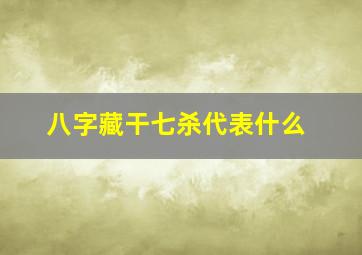 八字藏干七杀代表什么